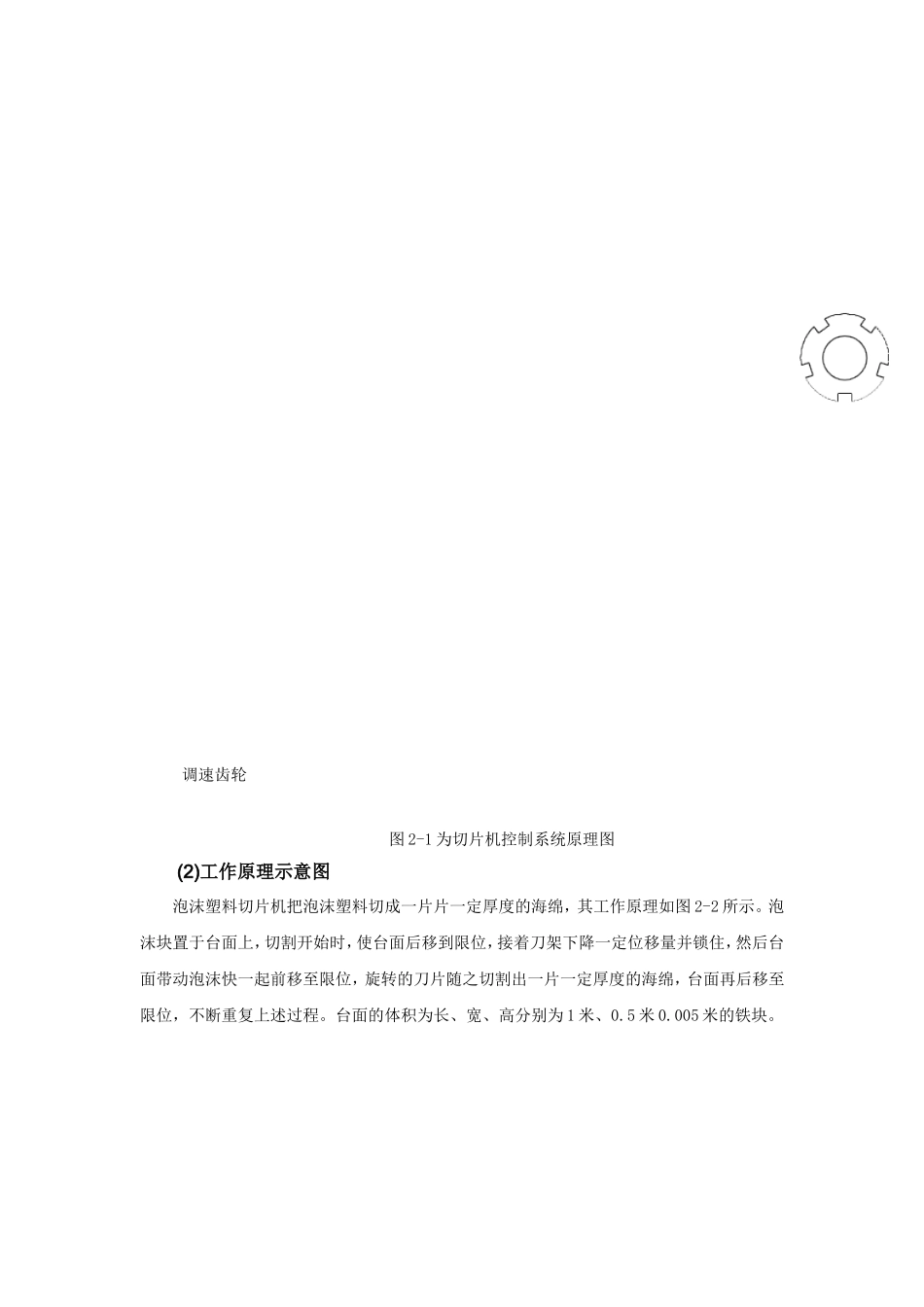 调速齿轮

图 2-1 为切片机控制系统原理图

(2)工作原理示意图

泡沫塑料切片机把泡沫塑料切成一片片一定厚度的海绵，其工作原理如图 2-2 所示。泡沫块置于台面上，切割开始时，使台面后移到限位，接着刀架下降一定位移量并锁住，然后台面带动泡沫快一起前移至限位，旋转的刀片随之切割出一片一定厚度的海绵，台面再后移至限位，不断重复上述过程。台面的体积为长、宽、高分别为 1 米、0.5 米 0.005 米的铁块。